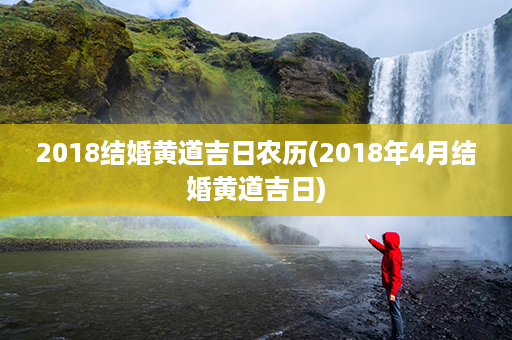 2018结婚黄道吉日农历(2018年4月结婚黄道吉日)